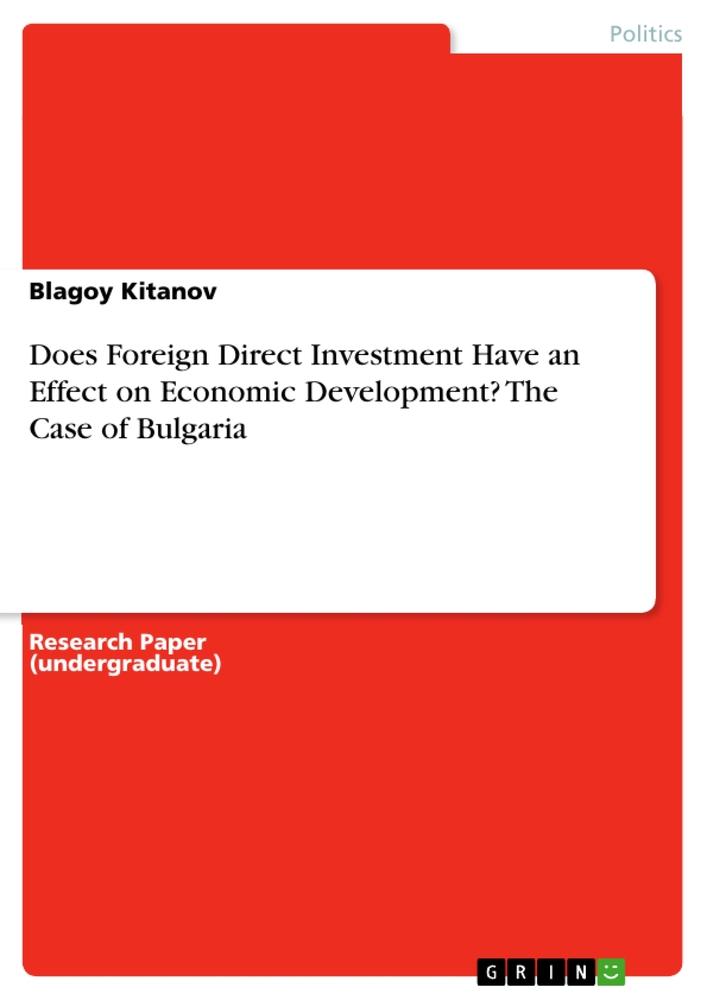 Politics

Blagoy Kitanov

Does Foreign Direct Investment Have an Effect on Economic Development? The Case of Bulgaria

Research Paper (undergraduate)

GRIN